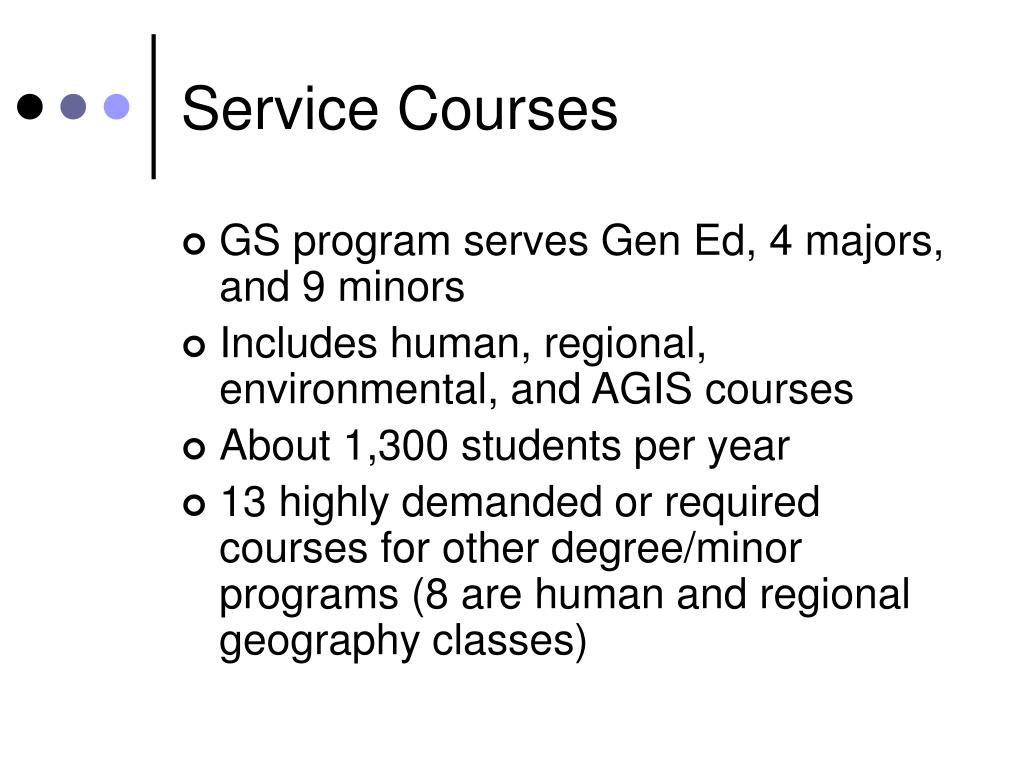 Service Courses

GS program serves Gen Ed, 4 majors, and 9 minors

Includes human, regional, environmental, and AGIS courses

About 1,300 students per year

13 highly demanded or required courses for other degree/minor programs (8 are human and regional geography classes)